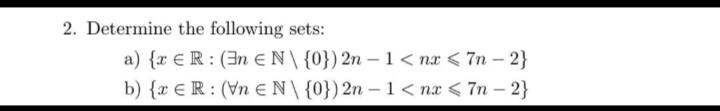 2. Determine the following sets:

a) $\{x \in \mathbb{R} : (\exists n \in \mathbb{N} \setminus \{0\})\, 2n - 1 < nx \leqslant 7n - 2\}$

b) $\{x \in \mathbb{R} : (\forall n \in \mathbb{N} \setminus \{0\})\, 2n - 1 < nx \leqslant 7n - 2\}$